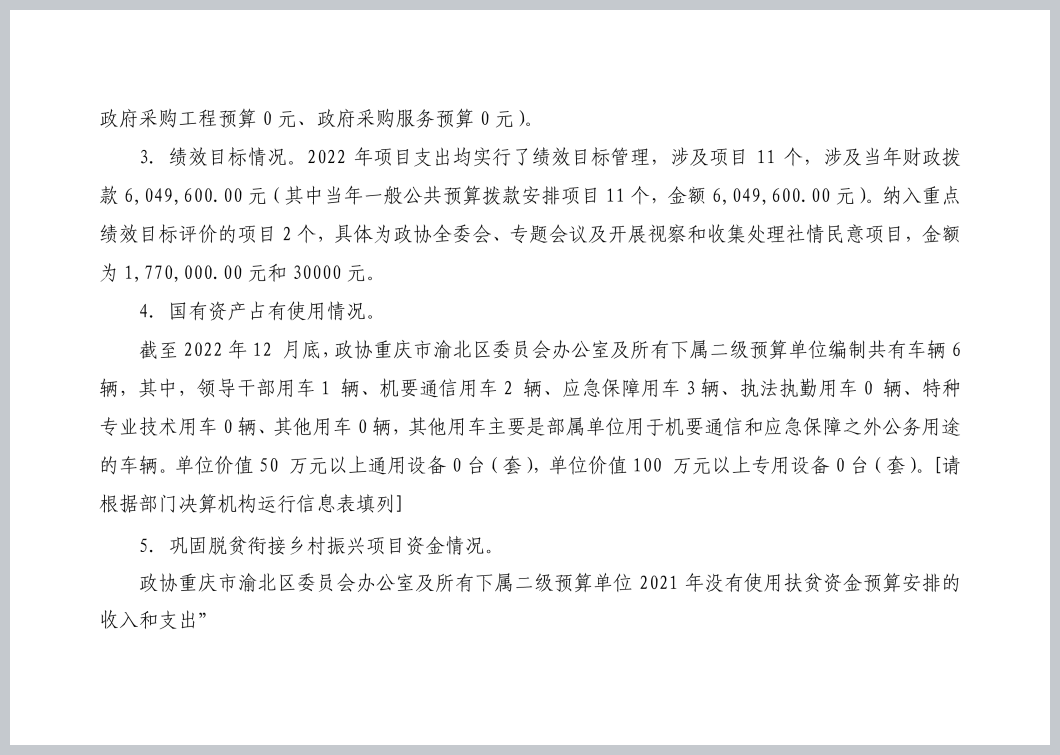 政府采购工程预算 0 元、政府采购服务预算 0 元）。

3. 绩效目标情况。2022 年项目支出均实行了绩效目标管理，涉及项目 11 个，涉及当年财政拨款 6,049,600.00 元（其中当年一般公共预算拨款安排项目 11 个，金额 6,049,600.00 元）。纳入重点绩效目标评价的项目 2 个，具体为政协全委会、专题会议及开展视察和收集处理社情民意项目，金额为 1,770,000.00 元和 30000 元。

4. 国有资产占有使用情况。

截至 2022 年 12 月底，政协重庆市渝北区委员会办公室及所有下属二级预算单位编制共有车辆 6 辆，其中，领导干部用车 1 辆、机要通信用车 2 辆、应急保障用车 3 辆、执法执勤用车 0 辆、特种专业技术用车 0 辆、其他用车 0 辆，其他用车主要是部属单位用于机要通信和应急保障之外公务用途的车辆。单位价值 50 万元以上通用设备 0 台（套），单位价值 100 万元以上专用设备 0 台（套）。[请根据部门决算机构运行信息表填列]

5. 巩固脱贫衔接乡村振兴项目资金情况。

政协重庆市渝北区委员会办公室及所有下属二级预算单位 2021 年没有使用扶贫资金预算安排的收入和支出”